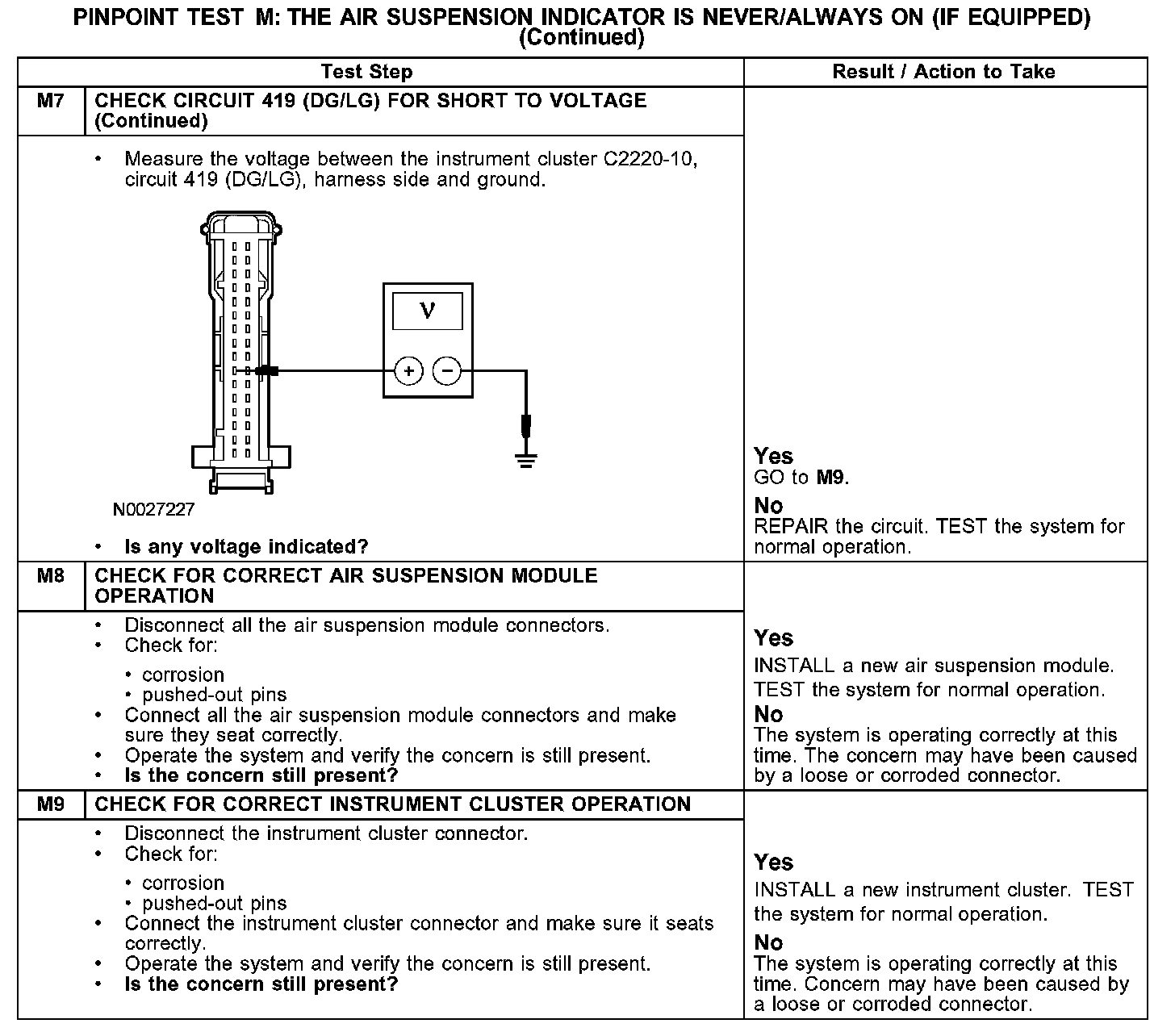 PINPOINT TEST M: THE AIR SUSPENSION INDICATOR IS NEVER/ALWAYS ON (IF EQUIPPED) (Continued)

| | Test Step | Result / Action to Take |
|---|---|---|
| M7 | CHECK CIRCUIT 419 (DG/LG) FOR SHORT TO VOLTAGE (Continued) | |
| | • Measure the voltage between the instrument cluster C2220-10, circuit 419 (DG/LG), harness side and ground. V + − N0027227 • Is any voltage indicated? | Yes GO to M9. No REPAIR the circuit. TEST the system for normal operation. |
| M8 | CHECK FOR CORRECT AIR SUSPENSION MODULE OPERATION | |
| | • Disconnect all the air suspension module connectors. • Check for: • corrosion • pushed-out pins • Connect all the air suspension module connectors and make sure they seat correctly. • Operate the system and verify the concern is still present. • Is the concern still present? | Yes INSTALL a new air suspension module. TEST the system for normal operation. No The system is operating correctly at this time. The concern may have been caused by a loose or corroded connector. |
| M9 | CHECK FOR CORRECT INSTRUMENT CLUSTER OPERATION | |
| | • Disconnect the instrument cluster connector. • Check for: • corrosion • pushed-out pins • Connect the instrument cluster connector and make sure it seats correctly. • Operate the system and verify the concern is still present. • Is the concern still present? | Yes INSTALL a new instrument cluster. TEST the system for normal operation. No The system is operating correctly at this time. Concern may have been caused by a loose or corroded connector. |